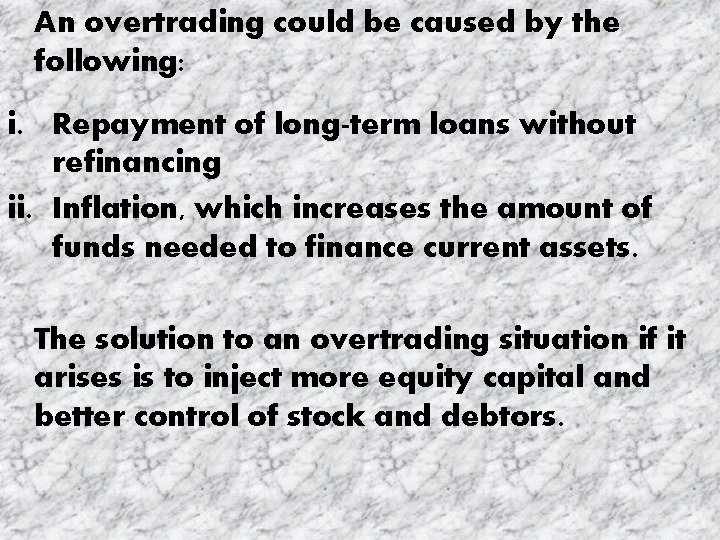 An overtrading could be caused by the following:

i. Repayment of long-term loans without refinancing

ii. Inflation, which increases the amount of funds needed to finance current assets.

The solution to an overtrading situation if it arises is to inject more equity capital and better control of stock and debtors.